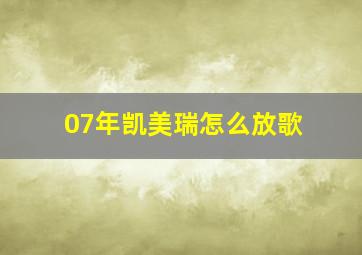 07年凯美瑞怎么放歌